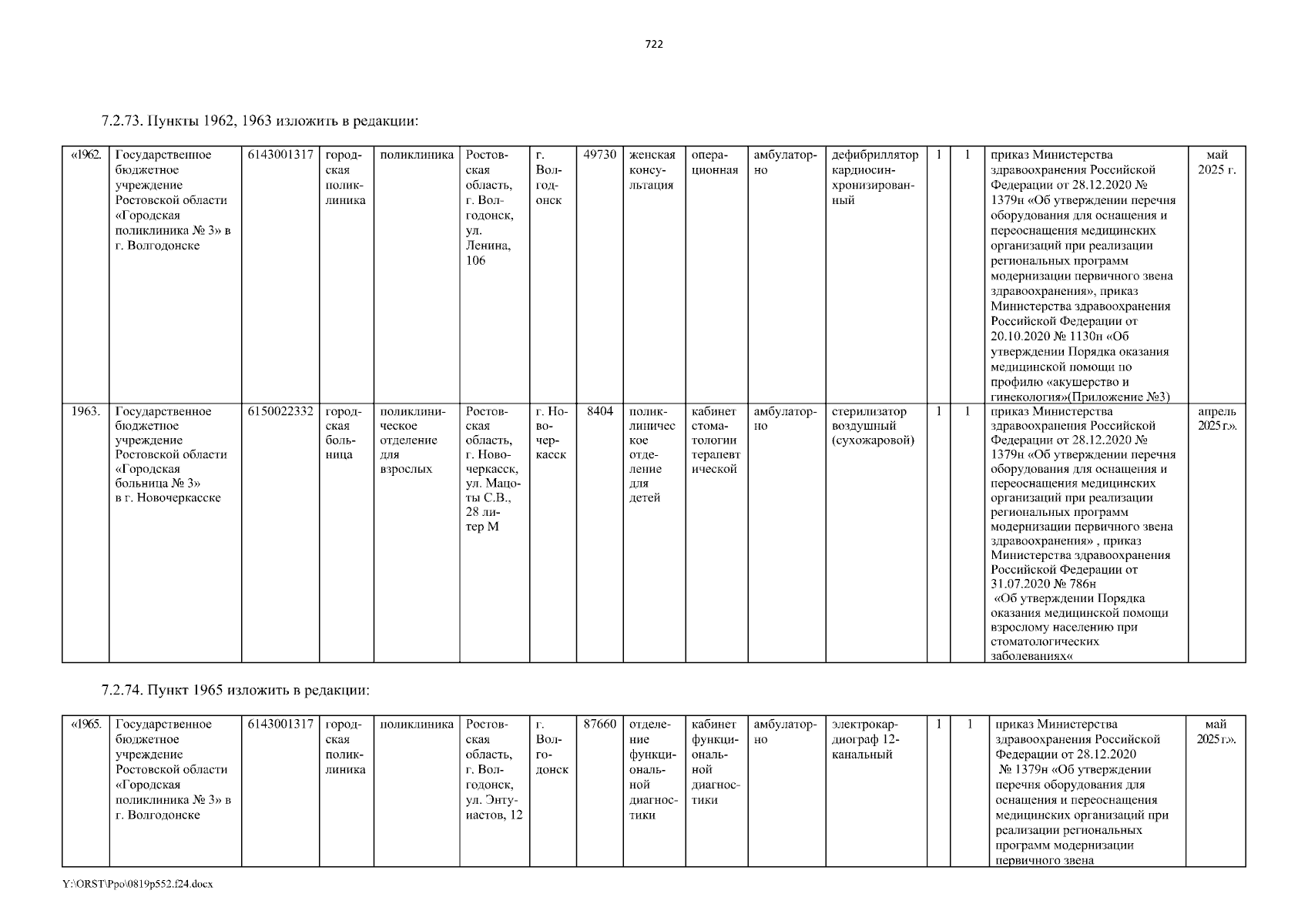 722

7.2.73. Пункты 1962, 1963 изложить в редакции:

| «1962. | Государственное бюджетное учреждение Ростовской области «Городская поликлиника № 3» в г. Волгодонске | 6143001317 | городская поликлиника | поликлиника | Ростовская область, г. Волгодонск, ул. Ленина, 106 | г. Волгодонск | 49730 | женская консультация | операционная | амбулаторно | дефибриллятор кардиосинхронизированный | 1 | 1 | приказ Министерства здравоохранения Российской Федерации от 28.12.2020 № 1379н «Об утверждении перечня оборудования для оснащения и переоснащения медицинских организаций при реализации региональных программ модернизации первичного звена здравоохранения», приказ Министерства здравоохранения Российской Федерации от 20.10.2020 № 1130н «Об утверждении Порядка оказания медицинской помощи по профилю «акушерство и гинекология»(Приложение №3) | май 2025 г. |
|---|---|---|---|---|---|---|---|---|---|---|---|---|---|---|---|
| 1963. | Государственное бюджетное учреждение Ростовской области «Городская больница № 3» в г. Новочеркасске | 6150022332 | городская больница | поликлиническое отделение для взрослых | Ростовская область, г. Новочеркасск, ул. Мацоты С.В., 28 литер М | г. Новочеркасск | 8404 | поликлиническое отделение для детей | кабинет стоматологии терапевтической | амбулаторно | стерилизатор воздушный (сухожаровой) | 1 | 1 | приказ Министерства здравоохранения Российской Федерации от 28.12.2020 № 1379н «Об утверждении перечня оборудования для оснащения и переоснащения медицинских организаций при реализации региональных программ модернизации первичного звена здравоохранения» , приказ Министерства здравоохранения Российской Федерации от 31.07.2020 № 786н «Об утверждении Порядка оказания медицинской помощи взрослому населению при стоматологических заболеваниях« | апрель 2025 г.». |

7.2.74. Пункт 1965 изложить в редакции:

| «1965. | Государственное бюджетное учреждение Ростовской области «Городская поликлиника № 3» в г. Волгодонске | 6143001317 | городская поликлиника | поликлиника | Ростовская область, г. Волгодонск, ул. Энтузиастов, 12 | г. Волгодонск | 87660 | отделение функциональной диагностики | кабинет функциональной диагностики | амбулаторно | электрокардиограф 12-канальный | 1 | 1 | приказ Министерства здравоохранения Российской Федерации от 28.12.2020 № 1379н «Об утверждении перечня оборудования для оснащения и переоснащения медицинских организаций при реализации региональных программ модернизации первичного звена | май 2025 г.». |
|---|---|---|---|---|---|---|---|---|---|---|---|---|---|---|---|

Y:\ORST\Ppo\0819p552.f24.docx